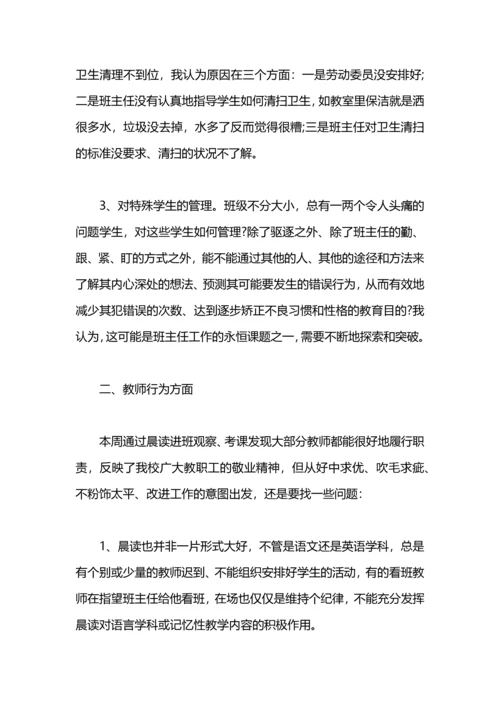 卫生清理不到位，我认为原因在三个方面：一是劳动委员没安排好;二是班主任没有认真地指导学生如何清扫卫生，如教室里保洁就是洒很多水，垃圾没去掉，水多了反而觉得很糟;三是班主任对卫生清扫的标准没要求、清扫的状况不了解。

3、对特殊学生的管理。班级不分大小，总有一两个令人头痛的问题学生，对这些学生如何管理?除了驱逐之外、除了班主任的勤、跟、紧、盯的方式之外，能不能通过其他的人、其他的途径和方法来了解其内心深处的想法、预测其可能要发生的错误行为，从而有效地减少其犯错误的次数、达到逐步矫正不良习惯和性格的教育目的?我认为，这可能是班主任工作的永恒课题之一，需要不断地探索和突破。

二、教师行为方面

本周通过晨读进班观察、考课发现大部分教师都能很好地履行职责，反映了我校广大教职工的敬业精神，但从好中求优、吹毛求疵、不粉饰太平、改进工作的意图出发，还是要找一些问题：

1、晨读也并非一片形式大好，不管是语文还是英语学科，总是有个别或少量的教师迟到、不能组织安排好学生的活动，有的看班教师在指望班主任给他看班，在场也仅仅是维持个纪律，不能充分发挥晨读对语言学科或记忆性教学内容的积极作用。